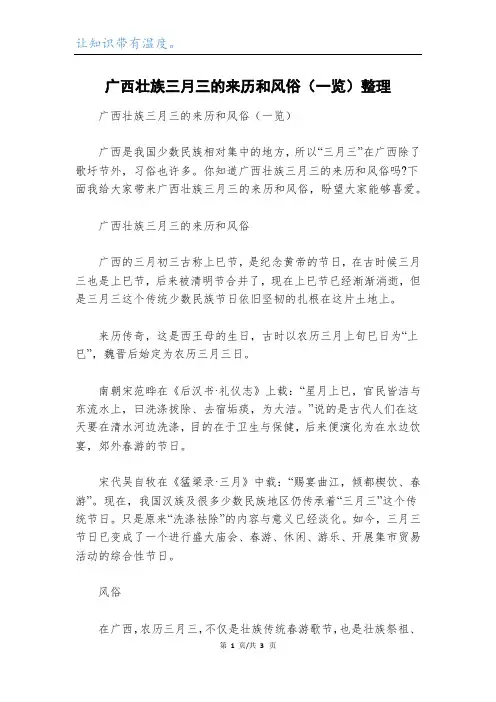 让知识带有温度。

广西壮族三月三的来历和风俗（一览）整理

广西壮族三月三的来历和风俗（一览）

广西是我国少数民族相对集中的地方，所以“三月三”在广西除了歌圩节外，习俗也许多。你知道广西壮族三月三的来历和风俗吗?下面我给大家带来广西壮族三月三的来历和风俗，盼望大家能够喜爱。

广西壮族三月三的来历和风俗

广西的三月初三古称上巳节，是纪念黄帝的节日，在古时候三月三也是上巳节，后来被清明节合并了，现在上巳节已经渐渐消逝，但是三月三这个传统少数民族节日依旧坚韧的扎根在这片土地上。

来历传奇，这是西王母的生日，古时以农历三月上旬巳日为“上巳”，魏晋后始定为农历三月三日。

南朝宋范晔在《后汉书·礼仪志》上载：“星月上巳，官民皆洁与东流水上，曰洗涤拔除、去宿垢疾，为大洁。”说的是古代人们在这天要在清水河边洗涤，目的在于卫生与保健，后来便演化为在水边饮宴，郊外春游的节日。

宋代吴自牧在《猛梁录·三月》中载：“赐宴曲江，倾都楔饮、春游”。现在，我国汉族及很多少数民族地区仍传承着“三月三”这个传统节日。只是原来“洗涤祛除”的内容与意义已经淡化。如今，三月三节日已变成了一个进行盛大庙会、春游、休闲、游乐、开展集市贸易活动的综合性节日。

风俗

在广西，农历三月三，不仅是壮族传统春游歌节，也是壮族祭祖、

第 1 页/共 3 页